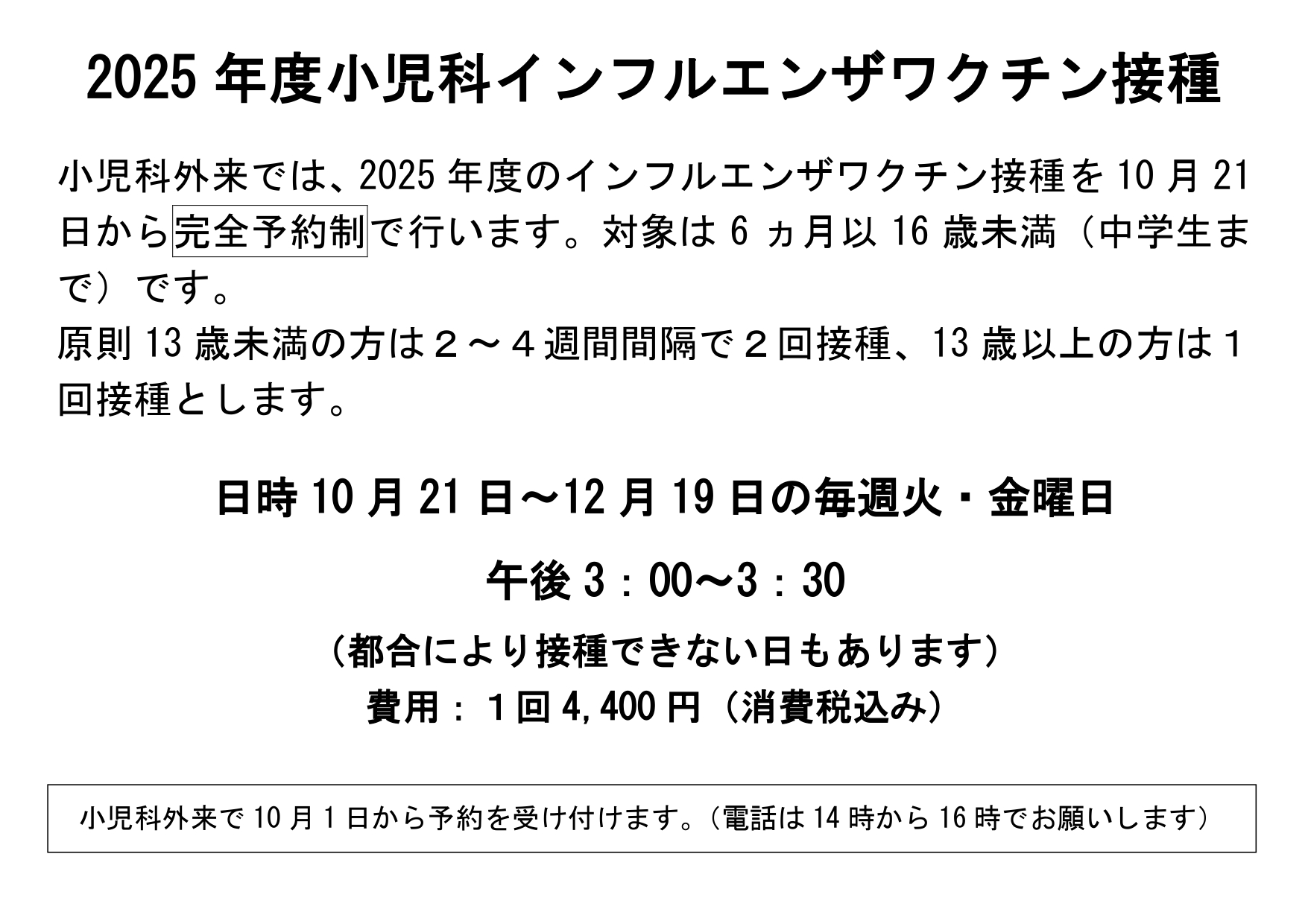 2025年度小児科インフルエンザワクチン接種

小児科外来では、2025年度のインフルエンザワクチン接種を10月21日から完全予約制で行います。対象は6ヵ月以16歳未満（中学生まで）です。
原則13歳未満の方は２～４週間間隔で２回接種、13歳以上の方は１回接種とします。

日時10月21日～12月19日の毎週火・金曜日

午後3：00～3：30

（都合により接種できない日もあります）

費用：１回4,400円（消費税込み）

小児科外来で10月1日から予約を受け付けます。（電話は14時から16時でお願いします）